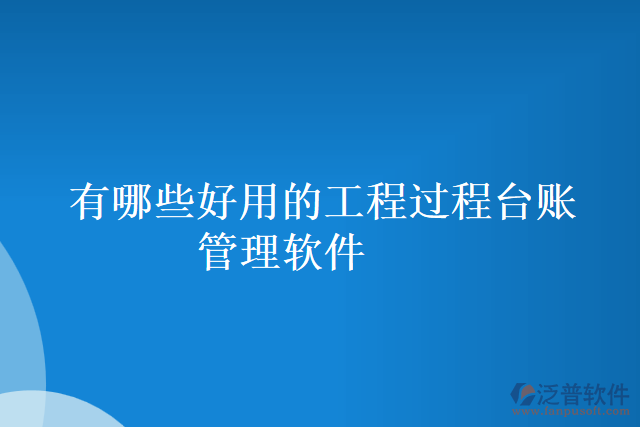 有哪些好用的工程过程台账管理软件

泛普软件
www.fanpusoft.com